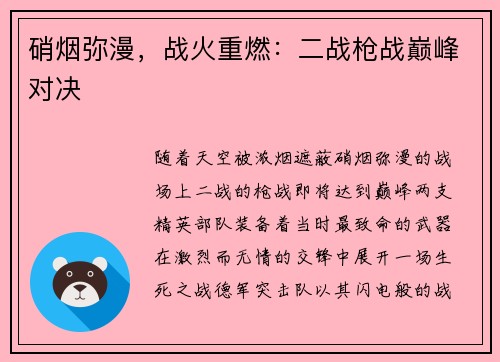 硝烟弥漫，战火重燃：二战枪战巅峰对决

随着天空被浓烟遮蔽硝烟弥漫的战场上二战的枪战即将达到巅峰两支精英部队装备着当时最致命的武器在激烈而无情的交锋中展开一场生死之战德军突击队以其闪电般的战